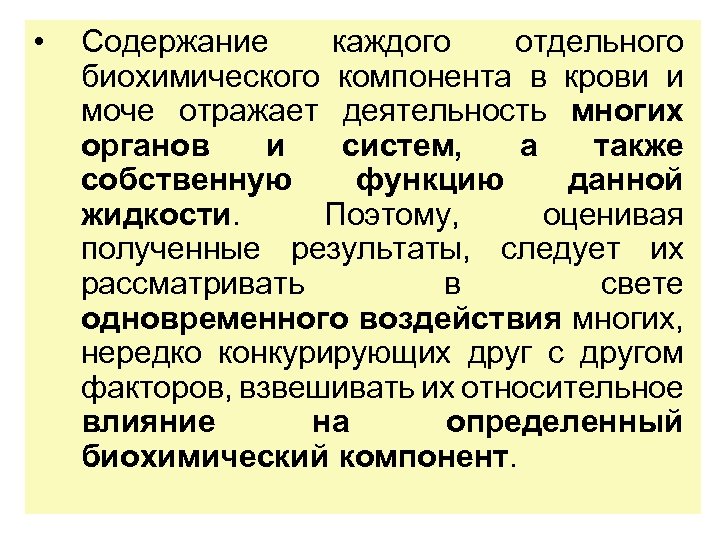 • Содержание каждого отдельного биохимического компонента в крови и моче отражает деятельность многих органов и систем, а также собственную функцию данной жидкости. Поэтому, оценивая полученные результаты, следует их рассматривать в свете одновременного воздействия многих, нередко конкурирующих друг с другом факторов, взвешивать их относительное влияние на определенный биохимический компонент.